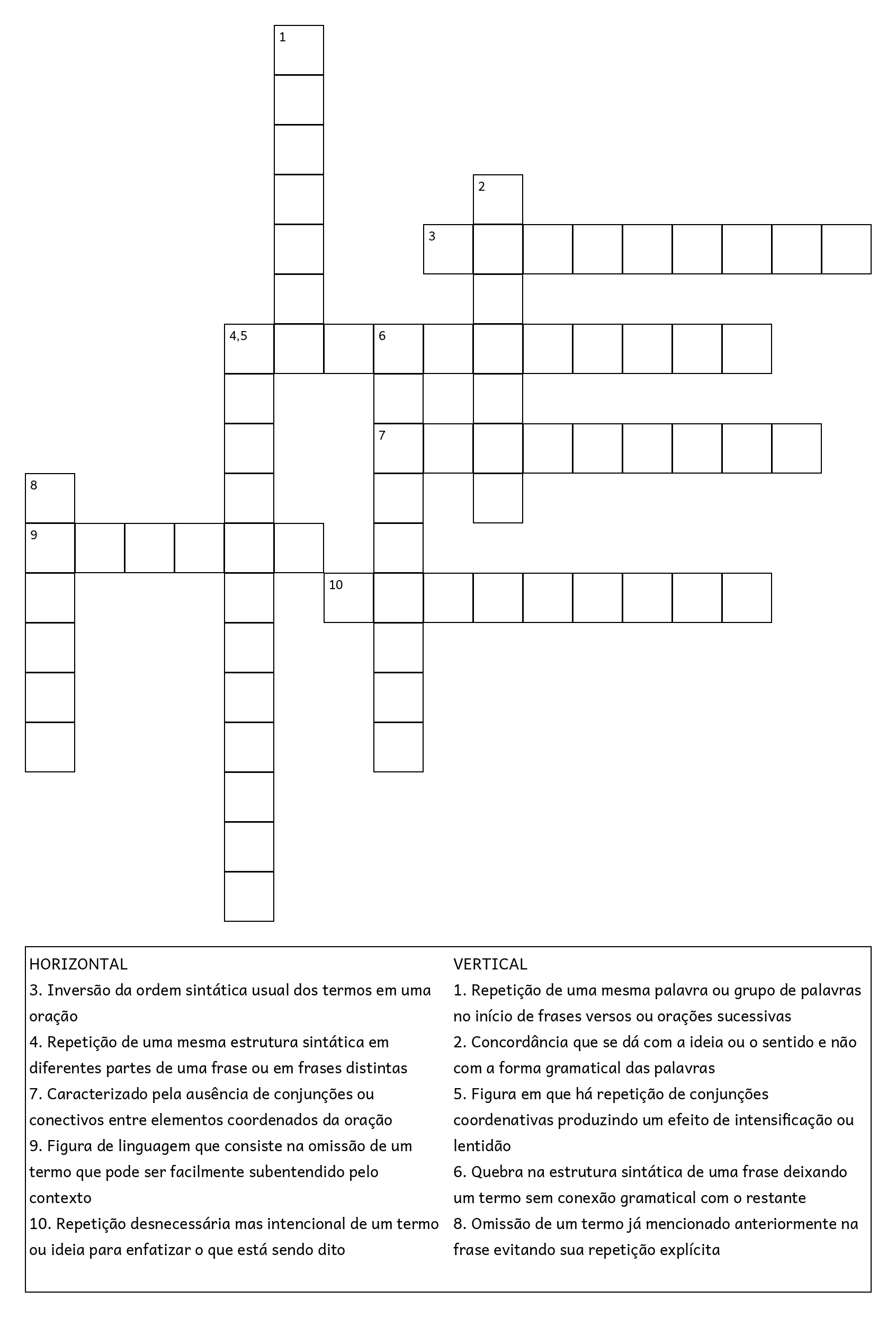 1

2

3

4,5

6

7

8

9

10

HORIZONTAL
3. Inversão da ordem sintática usual dos termos em uma oração
4. Repetição de uma mesma estrutura sintática em diferentes partes de uma frase ou em frases distintas
7. Caracterizado pela ausência de conjunções ou conectivos entre elementos coordenados da oração
9. Figura de linguagem que consiste na omissão de um termo que pode ser facilmente subentendido pelo contexto
10. Repetição desnecessária mas intencional de um termo ou ideia para enfatizar o que está sendo dito

VERTICAL
1. Repetição de uma mesma palavra ou grupo de palavras no início de frases versos ou orações sucessivas
2. Concordância que se dá com a ideia ou o sentido e não com a forma gramatical das palavras
5. Figura em que há repetição de conjunções coordenativas produzindo um efeito de intensificação ou lentidão
6. Quebra na estrutura sintática de uma frase deixando um termo sem conexão gramatical com o restante
8. Omissão de um termo já mencionado anteriormente na frase evitando sua repetição explícita